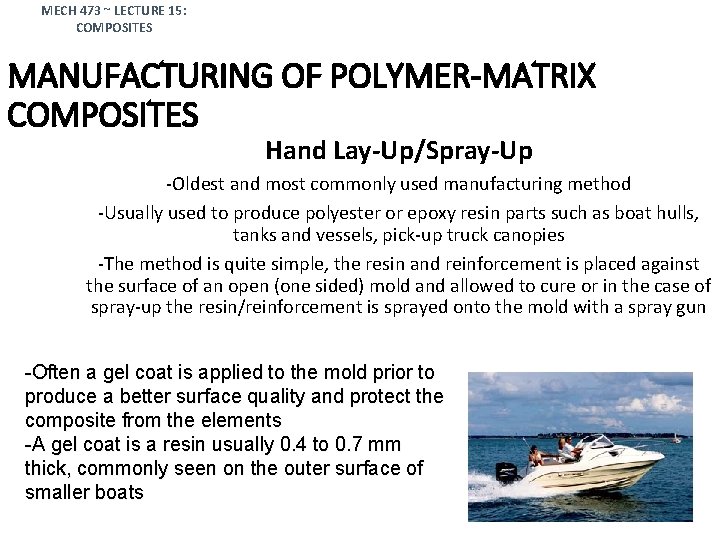 MECH 473 ~ LECTURE 15: COMPOSITES

MANUFACTURING OF POLYMER-MATRIX COMPOSITES

Hand Lay-Up/Spray-Up

-Oldest and most commonly used manufacturing method

-Usually used to produce polyester or epoxy resin parts such as boat hulls, tanks and vessels, pick-up truck canopies

-The method is quite simple, the resin and reinforcement is placed against the surface of an open (one sided) mold and allowed to cure or in the case of spray-up the resin/reinforcement is sprayed onto the mold with a spray gun

-Often a gel coat is applied to the mold prior to produce a better surface quality and protect the composite from the elements
-A gel coat is a resin usually 0.4 to 0.7 mm thick, commonly seen on the outer surface of smaller boats